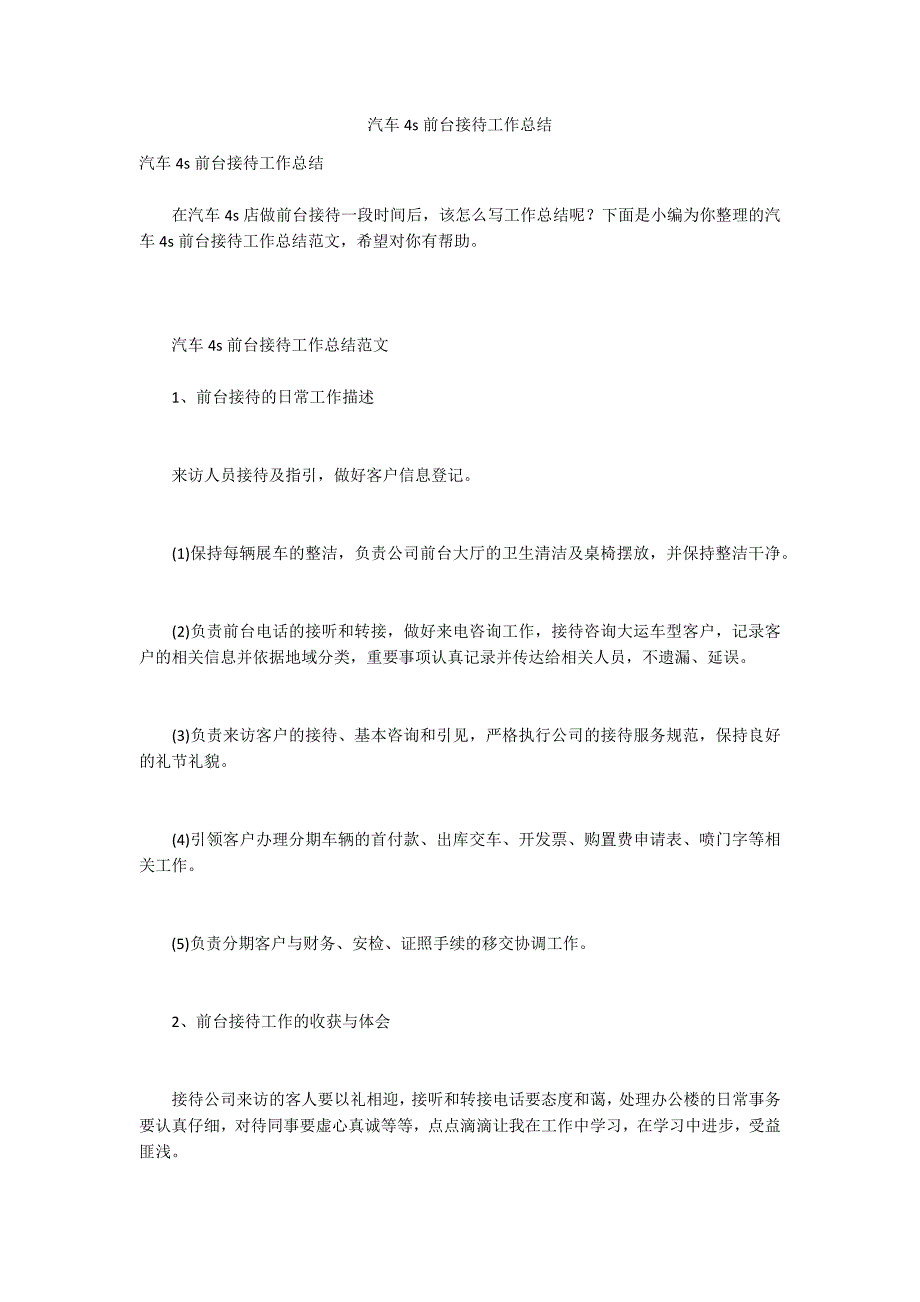 汽车 4s 前台接待工作总结

汽车 4s 前台接待工作总结

在汽车 4s 店做前台接待一段时间后，该怎么写工作总结呢？下面是小编为你整理的汽车 4s 前台接待工作总结范文，希望对你有帮助。

汽车 4s 前台接待工作总结范文

1、前台接待的日常工作描述

来访人员接待及指引，做好客户信息登记。

(1)保持每辆展车的整洁，负责公司前台大厅的卫生清洁及桌椅摆放，并保持整洁干净。

(2)负责前台电话的接听和转接，做好来电咨询工作，接待咨询大运车型客户，记录客户的相关信息并依据地域分类，重要事项认真记录并传达给相关人员，不遗漏、延误。

(3)负责来访客户的接待、基本咨询和引见，严格执行公司的接待服务规范，保持良好的礼节礼貌。

(4)引领客户办理分期车辆的首付款、出库交车、开发票、购置费申请表、喷门字等相关工作。

(5)负责分期客户与财务、安检、证照手续的移交协调工作。

2、前台接待工作的收获与体会

接待公司来访的客人要以礼相迎，接听和转接电话要态度和蔼，处理办公楼的日常事务要认真仔细，对待同事要虚心真诚等等，点点滴滴让我在工作中学习，在学习中进步，受益匪浅。